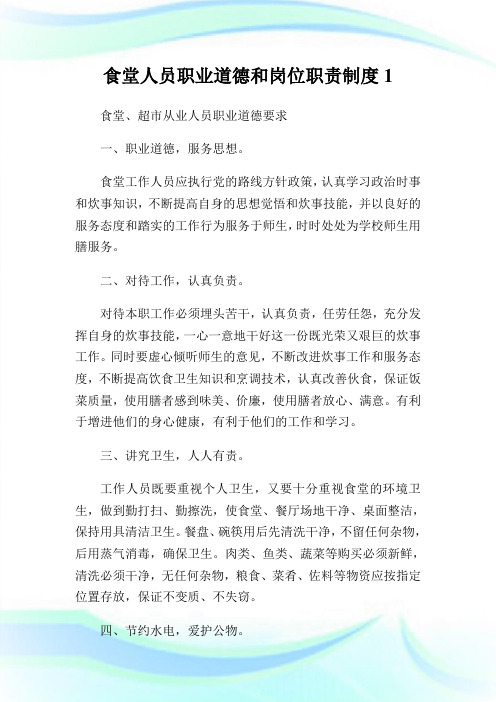 食堂人员职业道德和岗位职责制度 1

食堂、超市从业人员职业道德要求

一、职业道德，服务思想。

食堂工作人员应执行党的路线方针政策，认真学习政治时事和炊事知识，不断提高自身的思想觉悟和炊事技能，并以良好的服务态度和踏实的工作行为服务于师生，时时处处为学校师生用膳服务。

二、对待工作，认真负责。

对待本职工作必须埋头苦干，认真负责，任劳任怨，充分发挥自身的炊事技能，一心一意地干好这一份既光荣又艰巨的炊事工作。同时要虚心倾听师生的意见，不断改进炊事工作和服务态度，不断提高饮食卫生知识和烹调技术，认真改善伙食，保证饭菜质量，使用膳者感到味美、价廉，使用膳者放心、满意。有利于增进他们的身心健康，有利于他们的工作和学习。

三、讲究卫生，人人有责。

工作人员既要重视个人卫生，又要十分重视食堂的环境卫生，做到勤打扫、勤擦洗，使食堂、餐厅场地干净、桌面整洁，保持用具清洁卫生。餐盘、碗筷用后先清洗干净，不留任何杂物，后用蒸气消毒，确保卫生。肉类、鱼类、蔬菜等购买必须新鲜，清洗必须干净，无任何杂物，粮食、菜肴、佐料等物资应按指定位置存放，保证不变质、不失窃。

四、节约水电，爱护公物。